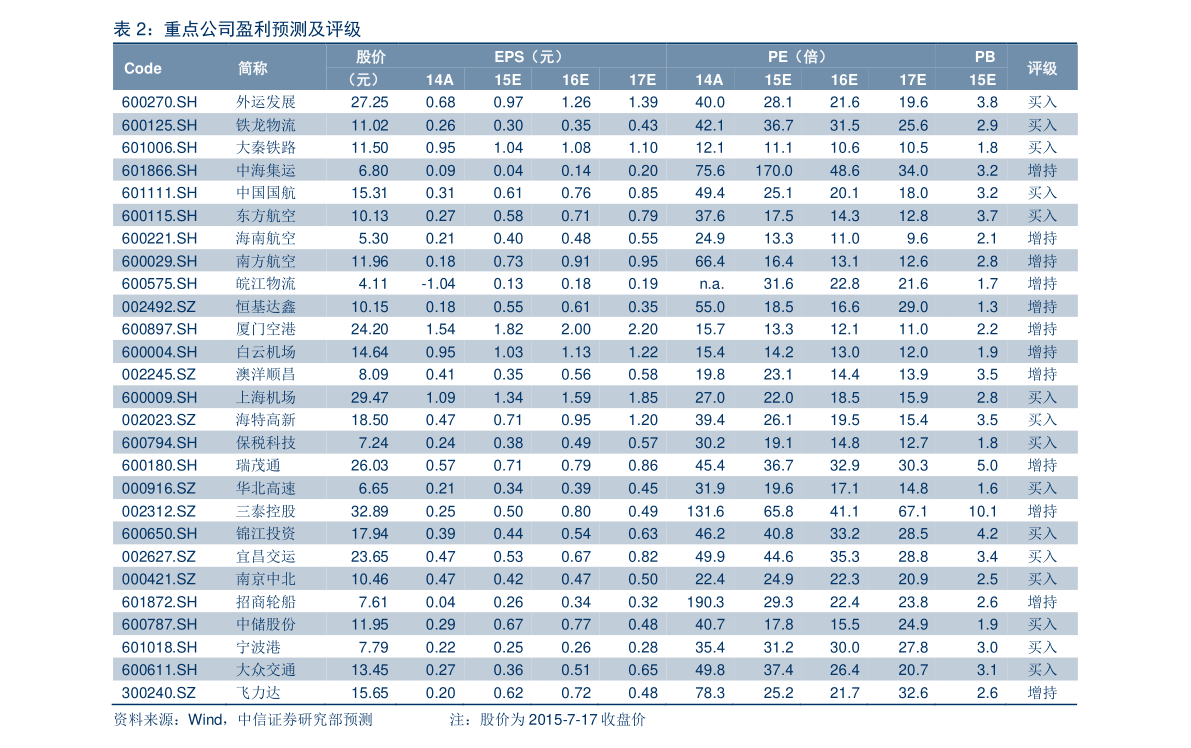 表2：重点公司盈利预测及评级

| Code | 简称 | 股价（元） | EPS（元）14A | 15E | 16E | 17E | PE（倍）14A | 15E | 16E | 17E | PB 15E | 评级 |
|---|---|---|---|---|---|---|---|---|---|---|---|---|
| 600270.SH | 外运发展 | 27.25 | 0.68 | 0.97 | 1.26 | 1.39 | 40.0 | 28.1 | 21.6 | 19.6 | 3.8 | 买入 |
| 600125.SH | 铁龙物流 | 11.02 | 0.26 | 0.30 | 0.35 | 0.43 | 42.1 | 36.7 | 31.5 | 25.6 | 2.9 | 买入 |
| 601006.SH | 大秦铁路 | 11.50 | 0.95 | 1.04 | 1.08 | 1.10 | 12.1 | 11.1 | 10.6 | 10.5 | 1.8 | 买入 |
| 601866.SH | 中海集运 | 6.80 | 0.09 | 0.04 | 0.14 | 0.20 | 75.6 | 170.0 | 48.6 | 34.0 | 3.2 | 增持 |
| 601111.SH | 中国国航 | 15.31 | 0.31 | 0.61 | 0.76 | 0.85 | 49.4 | 25.1 | 20.1 | 18.0 | 3.2 | 买入 |
| 600115.SH | 东方航空 | 10.13 | 0.27 | 0.58 | 0.71 | 0.79 | 37.6 | 17.5 | 14.3 | 12.8 | 3.7 | 买入 |
| 600221.SH | 海南航空 | 5.30 | 0.21 | 0.40 | 0.48 | 0.55 | 24.9 | 13.3 | 11.0 | 9.6 | 2.1 | 增持 |
| 600029.SH | 南方航空 | 11.96 | 0.18 | 0.73 | 0.91 | 0.95 | 66.4 | 16.4 | 13.1 | 12.6 | 2.8 | 增持 |
| 600575.SH | 皖江物流 | 4.11 | -1.04 | 0.13 | 0.18 | 0.19 | n.a. | 31.6 | 22.8 | 21.6 | 1.7 | 增持 |
| 002492.SZ | 恒基达鑫 | 10.15 | 0.18 | 0.55 | 0.61 | 0.35 | 55.0 | 18.5 | 16.6 | 29.0 | 1.3 | 增持 |
| 600897.SH | 厦门空港 | 24.20 | 1.54 | 1.82 | 2.00 | 2.20 | 15.7 | 13.3 | 12.1 | 11.0 | 2.2 | 增持 |
| 600004.SH | 白云机场 | 14.64 | 0.95 | 1.03 | 1.13 | 1.22 | 15.4 | 14.2 | 13.0 | 12.0 | 1.9 | 增持 |
| 002245.SZ | 澳洋顺昌 | 8.09 | 0.41 | 0.35 | 0.56 | 0.58 | 19.8 | 23.1 | 14.4 | 13.9 | 3.5 | 增持 |
| 600009.SH | 上海机场 | 29.47 | 1.09 | 1.34 | 1.59 | 1.85 | 27.0 | 22.0 | 18.5 | 15.9 | 2.8 | 买入 |
| 002023.SZ | 海特高新 | 18.50 | 0.47 | 0.71 | 0.95 | 1.20 | 39.4 | 26.1 | 19.5 | 15.4 | 3.5 | 买入 |
| 600794.SH | 保税科技 | 7.24 | 0.24 | 0.38 | 0.49 | 0.57 | 30.2 | 19.1 | 14.8 | 12.7 | 1.8 | 买入 |
| 600180.SH | 瑞茂通 | 26.03 | 0.57 | 0.71 | 0.79 | 0.86 | 45.4 | 36.7 | 32.9 | 30.3 | 5.0 | 增持 |
| 000916.SZ | 华北高速 | 6.65 | 0.21 | 0.34 | 0.39 | 0.45 | 31.9 | 19.6 | 17.1 | 14.8 | 1.6 | 买入 |
| 002312.SZ | 三泰控股 | 32.89 | 0.25 | 0.50 | 0.80 | 0.49 | 131.6 | 65.8 | 41.1 | 67.1 | 10.1 | 增持 |
| 600650.SH | 锦江投资 | 17.94 | 0.39 | 0.44 | 0.54 | 0.63 | 46.2 | 40.8 | 33.2 | 28.5 | 4.2 | 买入 |
| 002627.SZ | 宜昌交运 | 23.65 | 0.47 | 0.53 | 0.67 | 0.82 | 49.9 | 44.6 | 35.3 | 28.8 | 3.4 | 买入 |
| 000421.SZ | 南京中北 | 10.46 | 0.47 | 0.42 | 0.47 | 0.50 | 22.4 | 24.9 | 22.3 | 20.9 | 2.5 | 买入 |
| 601872.SH | 招商轮船 | 7.61 | 0.04 | 0.26 | 0.34 | 0.32 | 190.3 | 29.3 | 22.4 | 23.8 | 2.6 | 增持 |
| 600787.SH | 中储股份 | 11.95 | 0.29 | 0.67 | 0.77 | 0.48 | 40.7 | 17.8 | 15.5 | 24.9 | 1.9 | 买入 |
| 601018.SH | 宁波港 | 7.79 | 0.22 | 0.25 | 0.26 | 0.28 | 35.4 | 31.2 | 30.0 | 27.8 | 3.0 | 买入 |
| 600611.SH | 大众交通 | 13.45 | 0.27 | 0.36 | 0.51 | 0.65 | 49.8 | 37.4 | 26.4 | 20.7 | 3.1 | 买入 |
| 300240.SZ | 飞力达 | 15.65 | 0.20 | 0.62 | 0.72 | 0.48 | 78.3 | 25.2 | 21.7 | 32.6 | 2.6 | 增持 |

资料来源：Wind，中信证券研究部预测 注：股价为2015-7-17收盘价